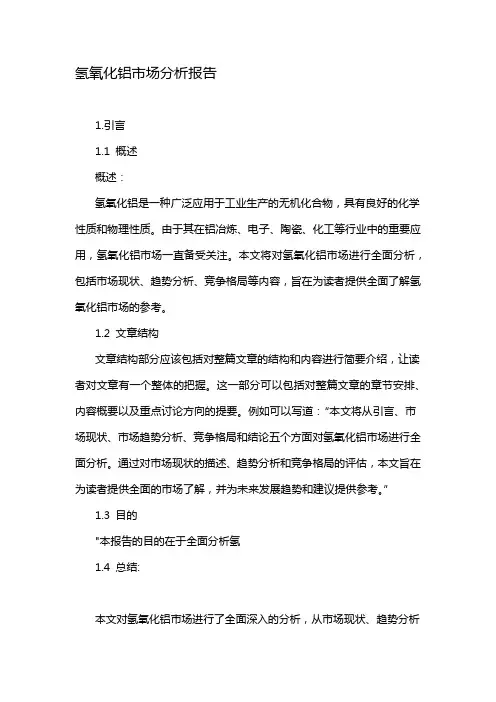 氢氧化铝市场分析报告

1.引言

1.1 概述

概述：

氢氧化铝是一种广泛应用于工业生产的无机化合物，具有良好的化学性质和物理性质。由于其在铝冶炼、电子、陶瓷、化工等行业中的重要应用，氢氧化铝市场一直备受关注。本文将对氢氧化铝市场进行全面分析，包括市场现状、趋势分析、竞争格局等内容，旨在为读者提供全面了解氢氧化铝市场的参考。

1.2 文章结构

文章结构部分应该包括对整篇文章的结构和内容进行简要介绍，让读者对文章有一个整体的把握。这一部分可以包括对整篇文章的章节安排、内容概要以及重点讨论方向的提要。例如可以写道："本文将从引言、市场现状、市场趋势分析、竞争格局和结论五个方面对氢氧化铝市场进行全面分析。通过对市场现状的描述、趋势分析和竞争格局的评估，本文旨在为读者提供全面的市场了解，并为未来发展趋势和建议提供参考。"

1.3 目的

"本报告的目的在于全面分析氢

1.4 总结:

本文对氢氧化铝市场进行了全面深入的分析，从市场现状、趋势分析